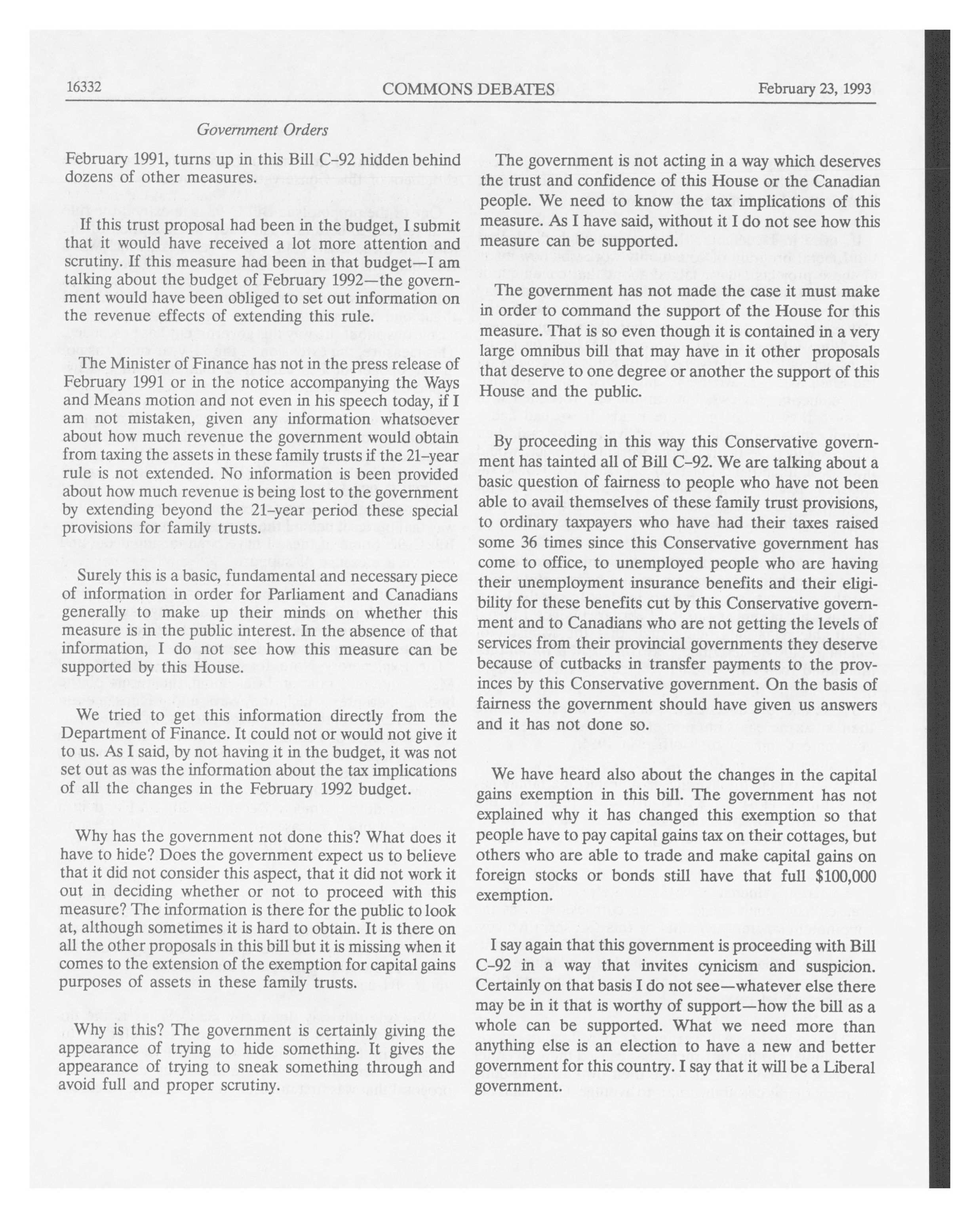 16332 COMMONS DEBATES February 23, 1993

Government Orders

February 1991, turns up in this Bill C-92 hidden behind dozens of other measures.

If this trust proposal had been in the budget, I submit that it would have received a lot more attention and scrutiny. If this measure had been in that budget—I am talking about the budget of February 1992—the government would have been obliged to set out information on the revenue effects of extending this rule.

The Minister of Finance has not in the press release of February 1991 or in the notice accompanying the Ways and Means motion and not even in his speech today, if I am not mistaken, given any information whatsoever about how much revenue the government would obtain from taxing the assets in these family trusts if the 21-year rule is not extended. No information is been provided about how much revenue is being lost to the government by extending beyond the 21-year period these special provisions for family trusts.

Surely this is a basic, fundamental and necessary piece of information in order for Parliament and Canadians generally to make up their minds on whether this measure is in the public interest. In the absence of that information, I do not see how this measure can be supported by this House.

We tried to get this information directly from the Department of Finance. It could not or would not give it to us. As I said, by not having it in the budget, it was not set out as was the information about the tax implications of all the changes in the February 1992 budget.

Why has the government not done this? What does it have to hide? Does the government expect us to believe that it did not consider this aspect, that it did not work it out in deciding whether or not to proceed with this measure? The information is there for the public to look at, although sometimes it is hard to obtain. It is there on all the other proposals in this bill but it is missing when it comes to the extension of the exemption for capital gains purposes of assets in these family trusts.

Why is this? The government is certainly giving the appearance of trying to hide something. It gives the appearance of trying to sneak something through and avoid full and proper scrutiny.

The government is not acting in a way which deserves the trust and confidence of this House or the Canadian people. We need to know the tax implications of this measure. As I have said, without it I do not see how this measure can be supported.

The government has not made the case it must make in order to command the support of the House for this measure. That is so even though it is contained in a very large omnibus bill that may have in it other proposals that deserve to one degree or another the support of this House and the public.

By proceeding in this way this Conservative government has tainted all of Bill C-92. We are talking about a basic question of fairness to people who have not been able to avail themselves of these family trust provisions, to ordinary taxpayers who have had their taxes raised some 36 times since this Conservative government has come to office, to unemployed people who are having their unemployment insurance benefits and their eligibility for these benefits cut by this Conservative government and to Canadians who are not getting the levels of services from their provincial governments they deserve because of cutbacks in transfer payments to the provinces by this Conservative government. On the basis of fairness the government should have given us answers and it has not done so.

We have heard also about the changes in the capital gains exemption in this bill. The government has not explained why it has changed this exemption so that people have to pay capital gains tax on their cottages, but others who are able to trade and make capital gains on foreign stocks or bonds still have that full $100,000 exemption.

I say again that this government is proceeding with Bill C-92 in a way that invites cynicism and suspicion. Certainly on that basis I do not see—whatever else there may be in it that is worthy of support—how the bill as a whole can be supported. What we need more than anything else is an election to have a new and better government for this country. I say that it will be a Liberal government.